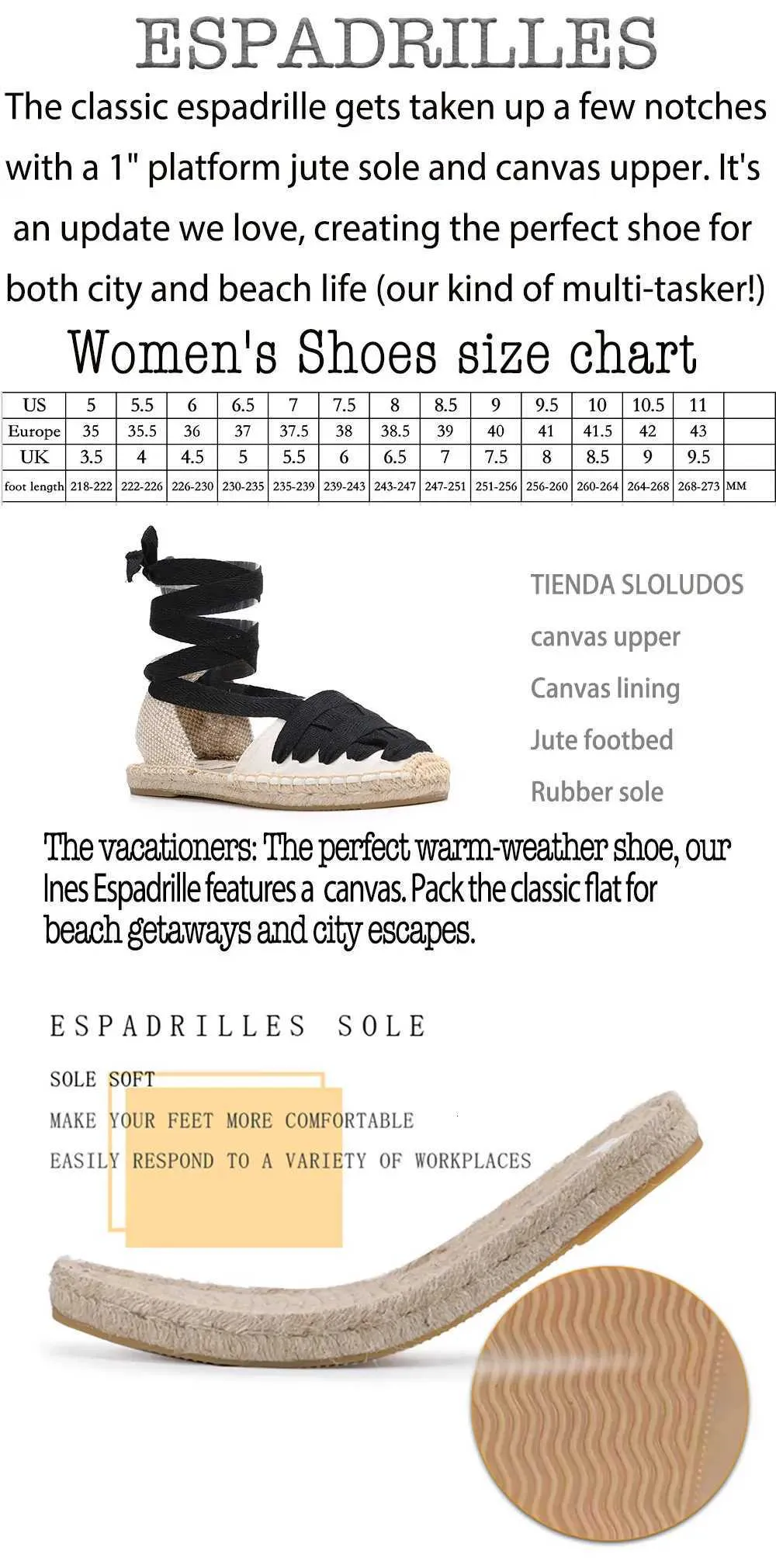 ESPADRILLES

The classic espadrille gets taken up a few notches with a 1" platform jute sole and canvas upper. It's an update we love, creating the perfect shoe for both city and beach life (our kind of multi-tasker!)

Women's Shoes size chart

| US | 5 | 5.5 | 6 | 6.5 | 7 | 7.5 | 8 | 8.5 | 9 | 9.5 | 10 | 10.5 | 11 | |
|---|---|---|---|---|---|---|---|---|---|---|---|---|---|---|
| Europe | 35 | 35.5 | 36 | 37 | 37.5 | 38 | 38.5 | 39 | 40 | 41 | 41.5 | 42 | 43 | |
| UK | 3.5 | 4 | 4.5 | 5 | 5.5 | 6 | 6.5 | 7 | 7.5 | 8 | 8.5 | 9 | 9.5 | |
| foot length | 218-222 | 222-226 | 226-230 | 230-235 | 235-239 | 239-243 | 243-247 | 247-251 | 251-256 | 256-260 | 260-264 | 264-268 | 268-273 | MM |

TIENDA SLOLUDOS
canvas upper
Canvas lining
Jute footbed
Rubber sole

The vacationers: The perfect warm-weather shoe, our Ines Espadrille features a canvas. Pack the classic flat for beach getaways and city escapes.

ESPADRILLES SOLE

SOLE SOFT
MAKE YOUR FEET MORE COMFORTABLE
EASILY RESPOND TO A VARIETY OF WORKPLACES